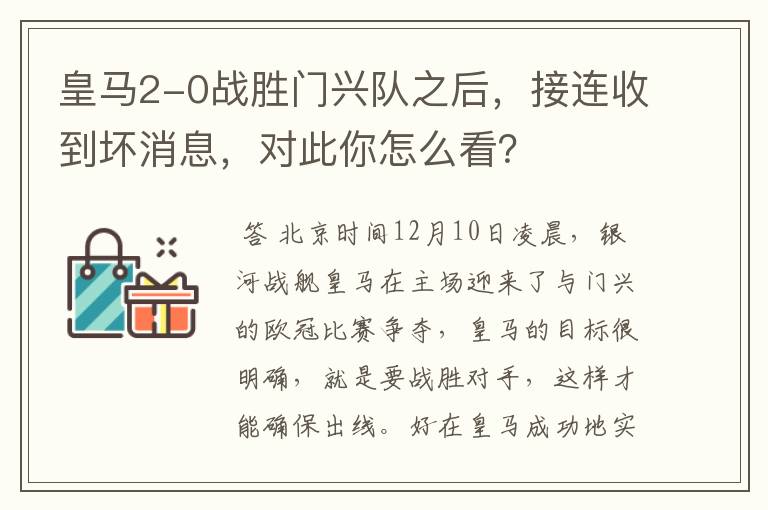 皇马2-0战胜门兴队之后，接连收到坏消息，对此你怎么看？

答 北京时间12月10日凌晨，银河战舰皇马在主场迎来了与门兴的欧冠比赛争夺，皇马的目标很明确，就是要战胜对手，这样才能确保出线。好在皇马成功地实